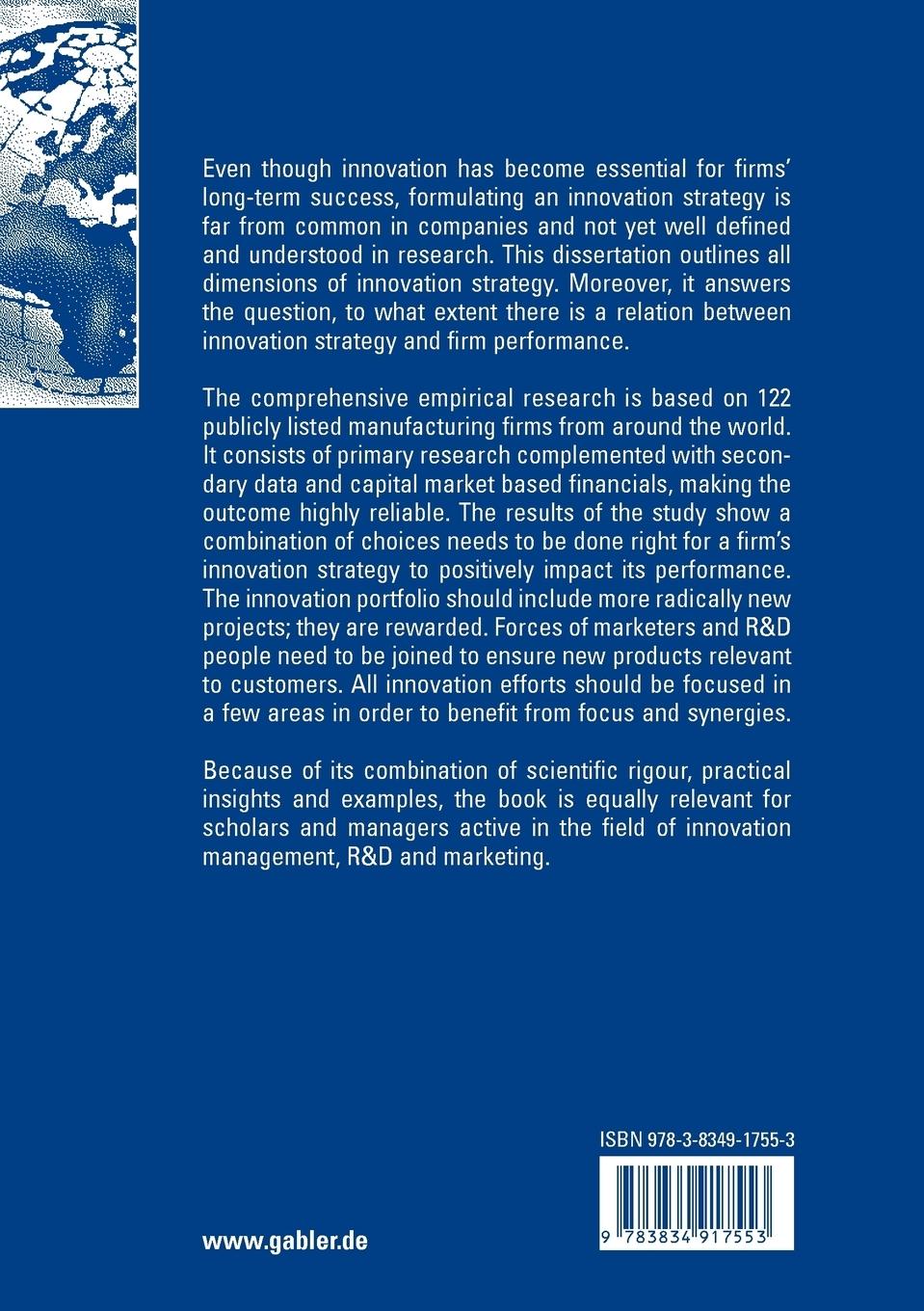 Even though innovation has become essential for firms' long-term success, formulating an innovation strategy is far from common in companies and not yet well defined and understood in research. This dissertation outlines all dimensions of innovation strategy. Moreover, it answers the question, to what extent there is a relation between innovation strategy and firm performance.

The comprehensive empirical research is based on 122 publicly listed manufacturing firms from around the world. It consists of primary research complemented with secondary data and capital market based financials, making the outcome highly reliable. The results of the study show a combination of choices needs to be done right for a firm's innovation strategy to positively impact its performance. The innovation portfolio should include more radically new projects; they are rewarded. Forces of marketers and R&D people need to be joined to ensure new products relevant to customers. All innovation efforts should be focused in a few areas in order to benefit from focus and synergies.

Because of its combination of scientific rigour, practical insights and examples, the book is equally relevant for scholars and managers active in the field of innovation management, R&D and marketing.

ISBN 978-3-8349-1755-3

9 783834 917553

www.gabler.de